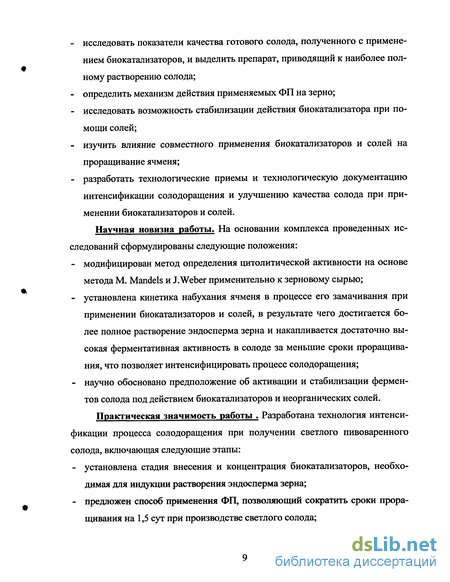 - исследовать показатели качества готового солода, полученного с применением биокатализаторов, и выделить препарат, приводящий к наиболее полному растворению солода;

- определить механизм действия применяемых ФП на зерно;

- исследовать возможность стабилизации действия биокатализатора при помощи солей;

- изучить влияние совместного применения биокатализаторов и солей на проращивание ячменя;

- разработать технологические приемы и технологическую документацию интенсификации солодоращения и улучшению качества солода при применении биокатализаторов и солей.

Научная новизна работы. На основании комплекса проведенных исследований сформулированы следующие положения:

- модифицирован метод определения цитолитической активности на основе метода M. Mandels и J.Weber применительно к зерновому сырью;

- установлена кинетика набухания ячменя в процессе его замачивания при применении биокатализаторов и солей, в результате чего достигается более полное растворение эндосперма зерна и накапливается достаточно высокая ферментативная активность в солоде за меньшие сроки проращивания, что позволяет интенсифицировать процесс солодоращения;

- научно обосновано предположение об активации и стабилизации ферментов солода под действием биокатализаторов и неорганических солей.

Практическая значимость работы . Разработана технология интенсификации процесса солодоращения при получении светлого пивоваренного солода, включающая следующие этапы:

- установлена стадия внесения и концентрация биокатализаторов, необходимая для индукции растворения эндосперма зерна;

- предложен способ применения ФП, позволяющий сократить сроки проращивания на 1,5 сут при производстве светлого солода;

9

dsLib.net
библиотека диссертаций